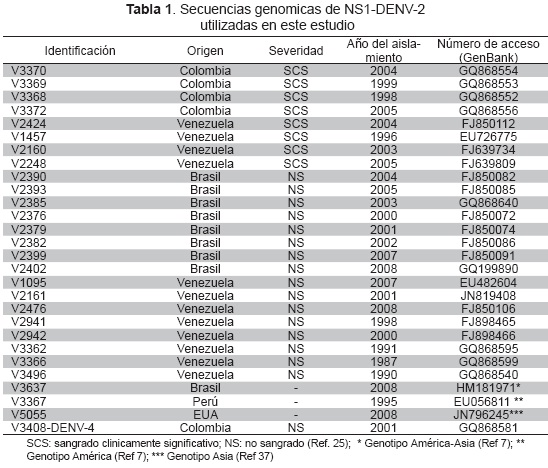 **Tabla 1**. Secuencias genomicas de NS1-DENV-2 utilizadas en este estudio

| Identificación | Origen | Severidad | Año del aislamiento | Número de acceso (GenBank) |
|---|---|---|---|---|
| V3370 | Colombia | SCS | 2004 | GQ868554 |
| V3369 | Colombia | SCS | 1999 | GQ868553 |
| V3368 | Colombia | SCS | 1998 | GQ868552 |
| V3372 | Colombia | SCS | 2005 | GQ868556 |
| V2424 | Venezuela | SCS | 2004 | FJ850112 |
| V1457 | Venezuela | SCS | 1996 | EU726775 |
| V2160 | Venezuela | SCS | 2003 | FJ639734 |
| V2248 | Venezuela | SCS | 2005 | FJ639809 |
| V2390 | Brasil | NS | 2004 | FJ850082 |
| V2393 | Brasil | NS | 2005 | FJ850085 |
| V2385 | Brasil | NS | 2003 | GQ868640 |
| V2376 | Brasil | NS | 2000 | FJ850072 |
| V2379 | Brasil | NS | 2001 | FJ850074 |
| V2382 | Brasil | NS | 2002 | FJ850086 |
| V2399 | Brasil | NS | 2007 | FJ850091 |
| V2402 | Brasil | NS | 2008 | GQ199890 |
| V1095 | Venezuela | NS | 2007 | EU482604 |
| V2161 | Venezuela | NS | 2001 | JN819408 |
| V2476 | Venezuela | NS | 2008 | FJ850106 |
| V2941 | Venezuela | NS | 1998 | FJ898465 |
| V2942 | Venezuela | NS | 2000 | FJ898466 |
| V3362 | Venezuela | NS | 1991 | GQ868595 |
| V3366 | Venezuela | NS | 1987 | GQ868599 |
| V3496 | Venezuela | NS | 1990 | GQ868540 |
| V3637 | Brasil | - | 2008 | HM181971* |
| V3367 | Perú | - | 1995 | EU056811 ** |
| V5055 | EUA | - | 2008 | JN796245*** |
| V3408-DENV-4 | Colombia | NS | 2001 | GQ868581 |

SCS: sangrado clinicamente significativo; NS: no sangrado (Ref. 25); * Genotipo América-Asia (Ref 7); ** Genotipo América (Ref 7); *** Genotipo Asia (Ref 37)